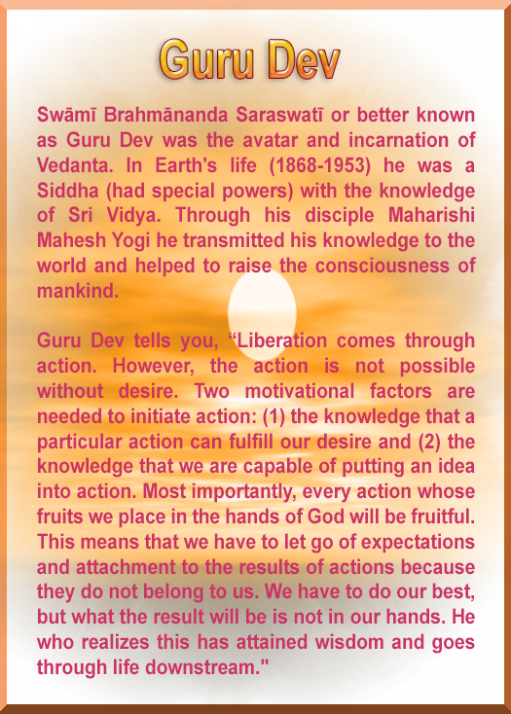 Guru Dev

Swāmī Brahmānanda Saraswatī or better known as Guru Dev was the avatar and incarnation of Vedanta. In Earth's life (1868-1953) he was a Siddha (had special powers) with the knowledge of Sri Vidya. Through his disciple Maharishi Mahesh Yogi he transmitted his knowledge to the world and helped to raise the consciousness of mankind.

Guru Dev tells you, "Liberation comes through action. However, the action is not possible without desire. Two motivational factors are needed to initiate action: (1) the knowledge that a particular action can fulfill our desire and (2) the knowledge that we are capable of putting an idea into action. Most importantly, every action whose fruits we place in the hands of God will be fruitful. This means that we have to let go of expectations and attachment to the results of actions because they do not belong to us. We have to do our best, but what the result will be is not in our hands. He who realizes this has attained wisdom and goes through life downstream."